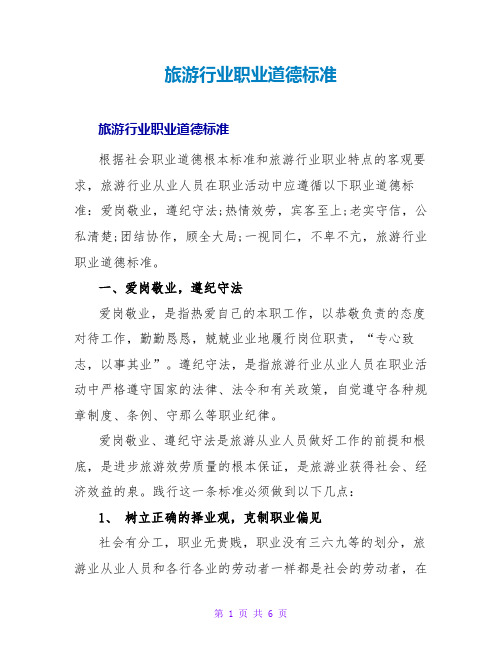 旅游行业职业道德标准

旅游行业职业道德标准

根据社会职业道德根本标准和旅游行业职业特点的客观要求，旅游行业从业人员在职业活动中应遵循以下职业道德标准：爱岗敬业，遵纪守法;热情效劳，宾客至上;老实守信，公私清楚;团结协作，顾全大局;一视同仁，不卑不亢，旅游行业职业道德标准。

一、爱岗敬业，遵纪守法

爱岗敬业，是指热爱自己的本职工作，以恭敬负责的态度对待工作，勤勤恳恳，兢兢业业地履行岗位职责，“专心致志，以事其业”。遵纪守法，是指旅游行业从业人员在职业活动中严格遵守国家的法律、法令和有关政策，自觉遵守各种规章制度、条例、守那么等职业纪律。

爱岗敬业、遵纪守法是旅游从业人员做好工作的前提和根底，是进步旅游效劳质量的根本保证，是旅游业获得社会、经济效益的泉。践行这一条标准必须做到以下几点：

1、 树立正确的择业观，克制职业偏见

社会有分工，职业无贵贱，职业没有三六九等的划分，旅游业从业人员和各行各业的劳动者一样都是社会的劳动者，在

第 1 页 共 6 页